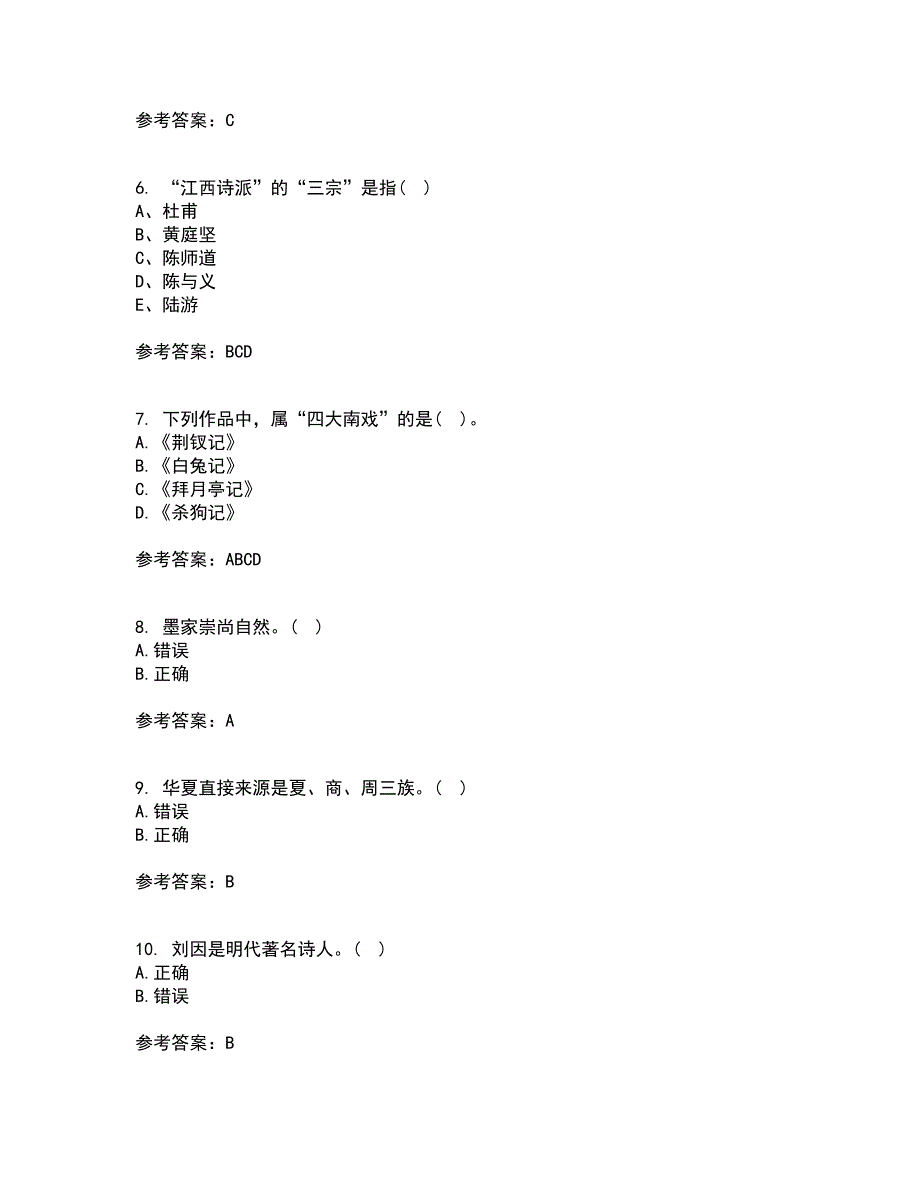 参考答案：C

6. “江西诗派”的“三宗”是指（ ）
A、杜甫
B、黄庭坚
C、陈师道
D、陈与义
E、陆游

参考答案：BCD

7. 下列作品中，属“四大南戏”的是（ ）。
A.《荆钗记》
B.《白兔记》
C.《拜月亭记》
D.《杀狗记》

参考答案：ABCD

8. 墨家崇尚自然。（ ）
A.错误
B.正确

参考答案：A

9. 华夏直接来源是夏、商、周三族。（ ）
A.错误
B.正确

参考答案：B

10. 刘因是明代著名诗人。（ ）
A.正确
B.错误

参考答案：B